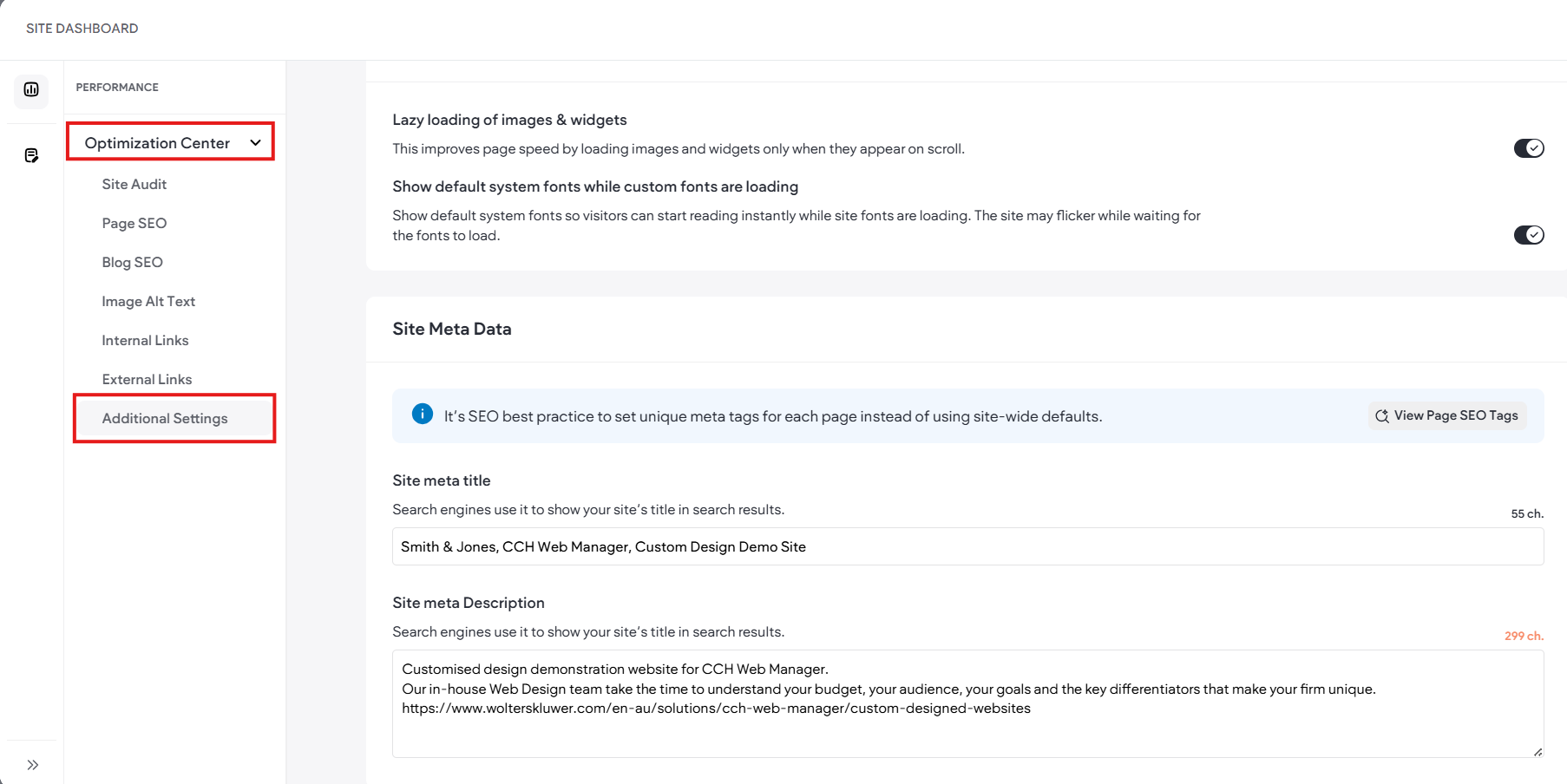 SITE DASHBOARD

PERFORMANCE

Optimization Center

Site Audit

Page SEO

Blog SEO

Image Alt Text

Internal Links

External Links

Additional Settings

Lazy loading of images & widgets

This improves page speed by loading images and widgets only when they appear on scroll.

Show default system fonts while custom fonts are loading

Show default system fonts so visitors can start reading instantly while site fonts are loading. The site may flicker while waiting for the fonts to load.

Site Meta Data

It's SEO best practice to set unique meta tags for each page instead of using site-wide defaults.

View Page SEO Tags

Site meta title

Search engines use it to show your site's title in search results.

55 ch.

Smith & Jones, CCH Web Manager, Custom Design Demo Site

Site meta Description

Search engines use it to show your site's title in search results.

299 ch.

Customised design demonstration website for CCH Web Manager.
Our in-house Web Design team take the time to understand your budget, your audience, your goals and the key differentiators that make your firm unique.
https://www.wolterskluwer.com/en-au/solutions/cch-web-manager/custom-designed-websites